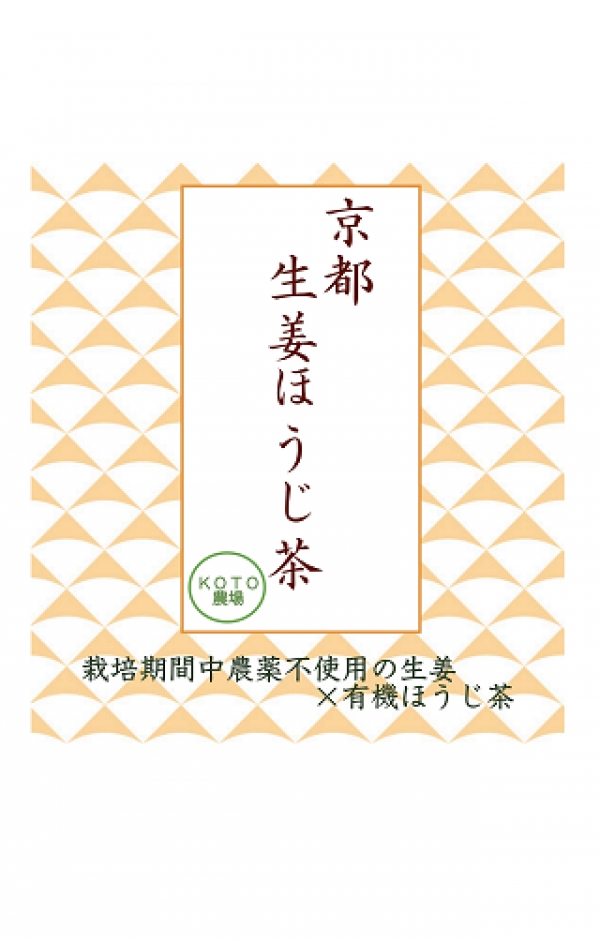 京都
生姜ほうじ茶

KOTO
農場

栽培期間中農薬不使用の生姜
×有機ほうじ茶